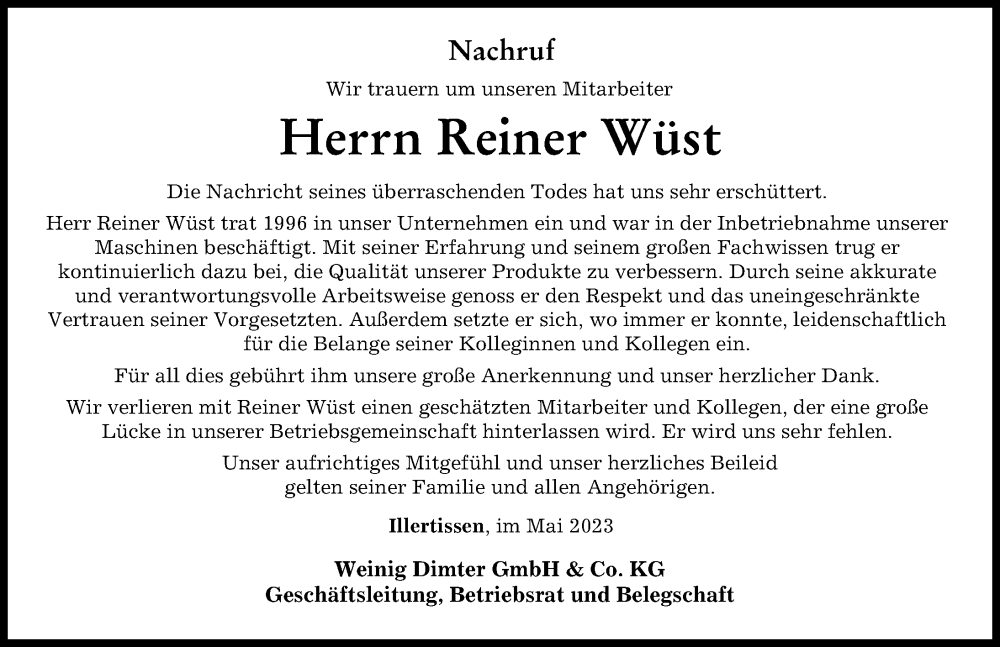 Nachruf

Wir trauern um unseren Mitarbeiter

Herrn Reiner Wüst

Die Nachricht seines überraschenden Todes hat uns sehr erschüttert.

Herr Reiner Wüst trat 1996 in unser Unternehmen ein und war in der Inbetriebnahme unserer Maschinen beschäftigt. Mit seiner Erfahrung und seinem großen Fachwissen trug er kontinuierlich dazu bei, die Qualität unserer Produkte zu verbessern. Durch seine akkurate und verantwortungsvolle Arbeitsweise genoss er den Respekt und das uneingeschränkte Vertrauen seiner Vorgesetzten. Außerdem setzte er sich, wo immer er konnte, leidenschaftlich für die Belange seiner Kolleginnen und Kollegen ein.

Für all dies gebührt ihm unsere große Anerkennung und unser herzlicher Dank.

Wir verlieren mit Reiner Wüst einen geschätzten Mitarbeiter und Kollegen, der eine große Lücke in unserer Betriebsgemeinschaft hinterlassen wird. Er wird uns sehr fehlen.

Unser aufrichtiges Mitgefühl und unser herzliches Beileid gelten seiner Familie und allen Angehörigen.

Illertissen, im Mai 2023

Weinig Dimter GmbH & Co. KG
Geschäftsleitung, Betriebsrat und Belegschaft